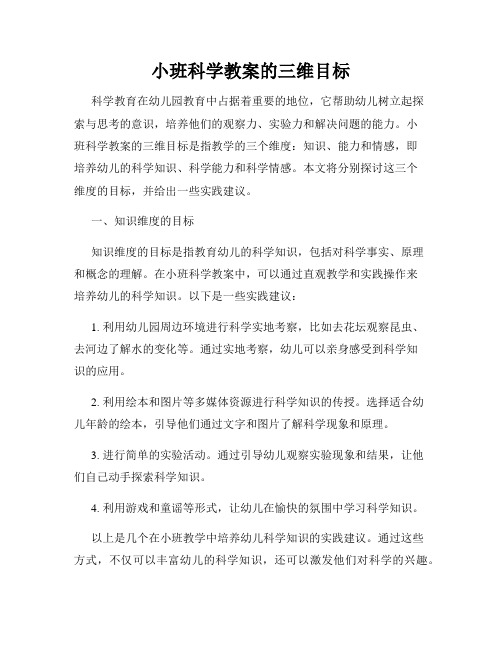 小班科学教案的三维目标

科学教育在幼儿园教育中占据着重要的地位，它帮助幼儿树立起探索与思考的意识，培养他们的观察力、实验力和解决问题的能力。小班科学教案的三维目标是指教学的三个维度：知识、能力和情感，即培养幼儿的科学知识、科学能力和科学情感。本文将分别探讨这三个维度的目标，并给出一些实践建议。

一、知识维度的目标

知识维度的目标是指教育幼儿的科学知识，包括对科学事实、原理和概念的理解。在小班科学教案中，可以通过直观教学和实践操作来培养幼儿的科学知识。以下是一些实践建议：

1. 利用幼儿园周边环境进行科学实地考察，比如去花坛观察昆虫、去河边了解水的变化等。通过实地考察，幼儿可以亲身感受到科学知识的应用。

2. 利用绘本和图片等多媒体资源进行科学知识的传授。选择适合幼儿年龄的绘本，引导他们通过文字和图片了解科学现象和原理。

3. 进行简单的实验活动。通过引导幼儿观察实验现象和结果，让他们自己动手探索科学知识。

4. 利用游戏和童谣等形式，让幼儿在愉快的氛围中学习科学知识。

以上是几个在小班教学中培养幼儿科学知识的实践建议。通过这些方式，不仅可以丰富幼儿的科学知识，还可以激发他们对科学的兴趣。